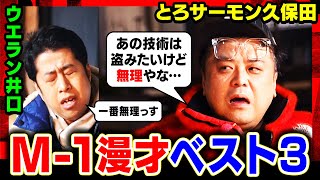 ウエラン井口

とろサーモン久保田

あの技術は盗みたいけど無理やな…

一番無理っす

M-1漫才ベスト3